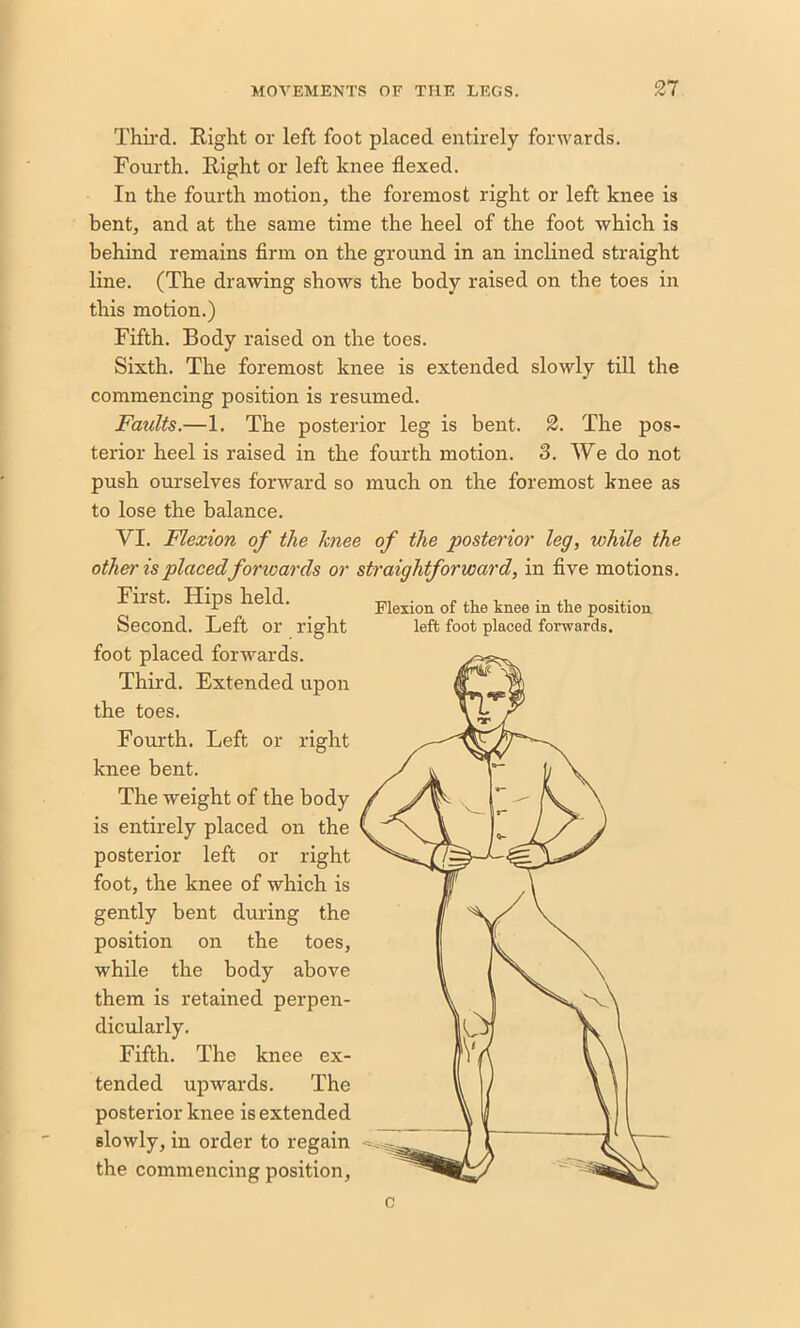 MOVEMENTS OF THE LEGS. 27

Third. Right or left foot placed entirely forwards.

Fourth. Right or left knee flexed.

In the fourth motion, the foremost right or left knee is bent, and at the same time the heel of the foot which is behind remains firm on the ground in an inclined straight line. (The drawing shows the body raised on the toes in this motion.)

Fifth. Body raised on the toes.

Sixth. The foremost knee is extended slowly till the commencing position is resumed.

Faults.—1. The posterior leg is bent. 2. The posterior heel is raised in the fourth motion. 3. We do not push ourselves forward so much on the foremost knee as to lose the balance.

VI. Flexion of the knee of the posterior leg, while the other is placed forwards or straightforward, in five motions.

First. Hips held.

Second. Left or right foot placed forwards.

Third. Extended upon the toes.

Fourth. Left or right knee bent.

The weight of the body is entirely placed on the posterior left or right foot, the knee of which is gently bent during the position on the toes, while the body above them is retained perpendicularly.

Fifth. The knee extended upwards. The posterior knee is extended slowly, in order to regain the commencing position,

Flexion of the knee in the position left foot placed forwards.

C